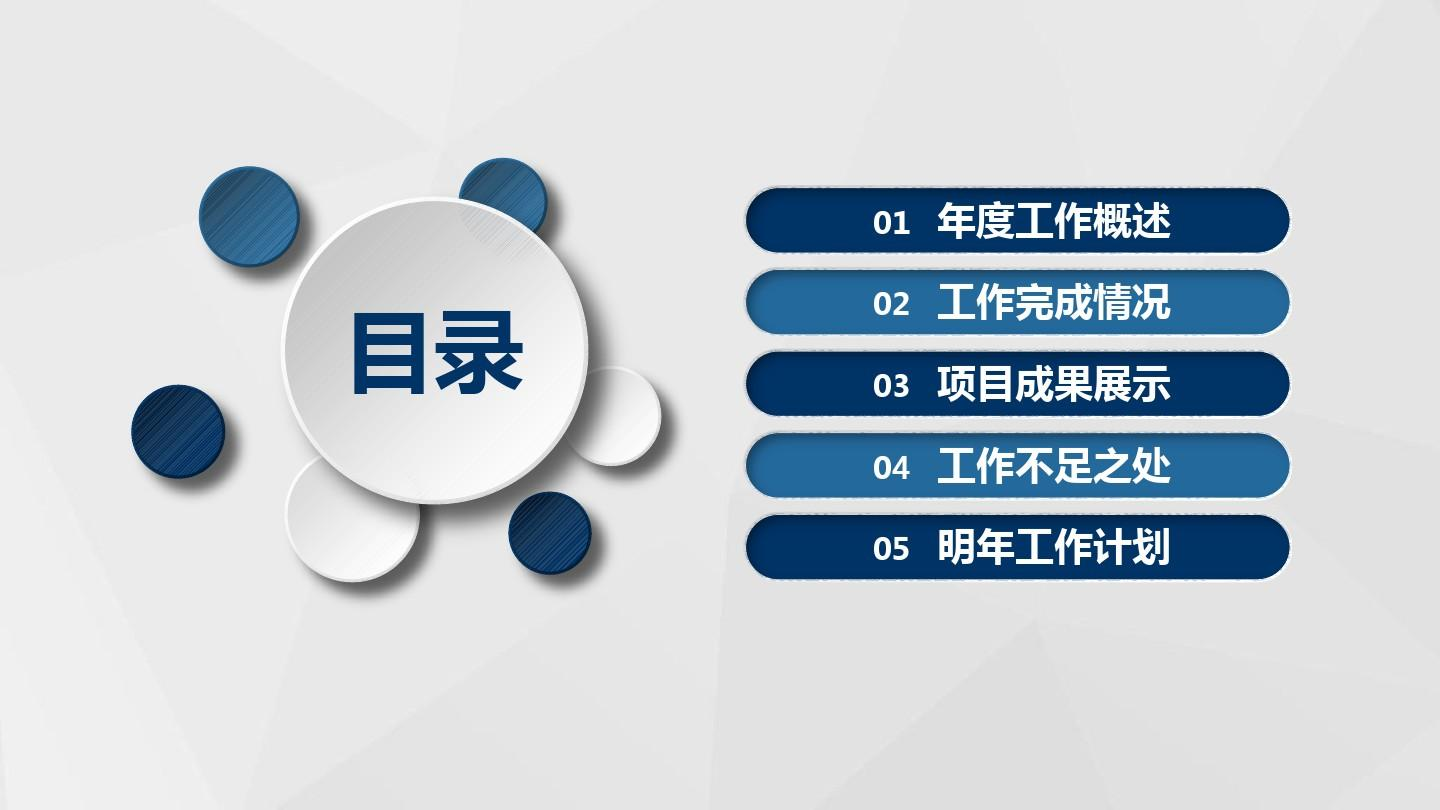 目录

01 年度工作概述

02 工作完成情况

03 项目成果展示

04 工作不足之处

05 明年工作计划